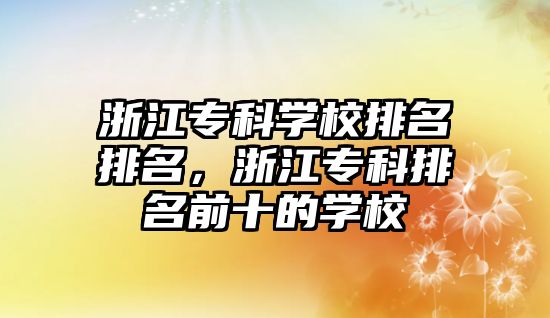 浙江专科学校排名排名，浙江专科排名前十的学校